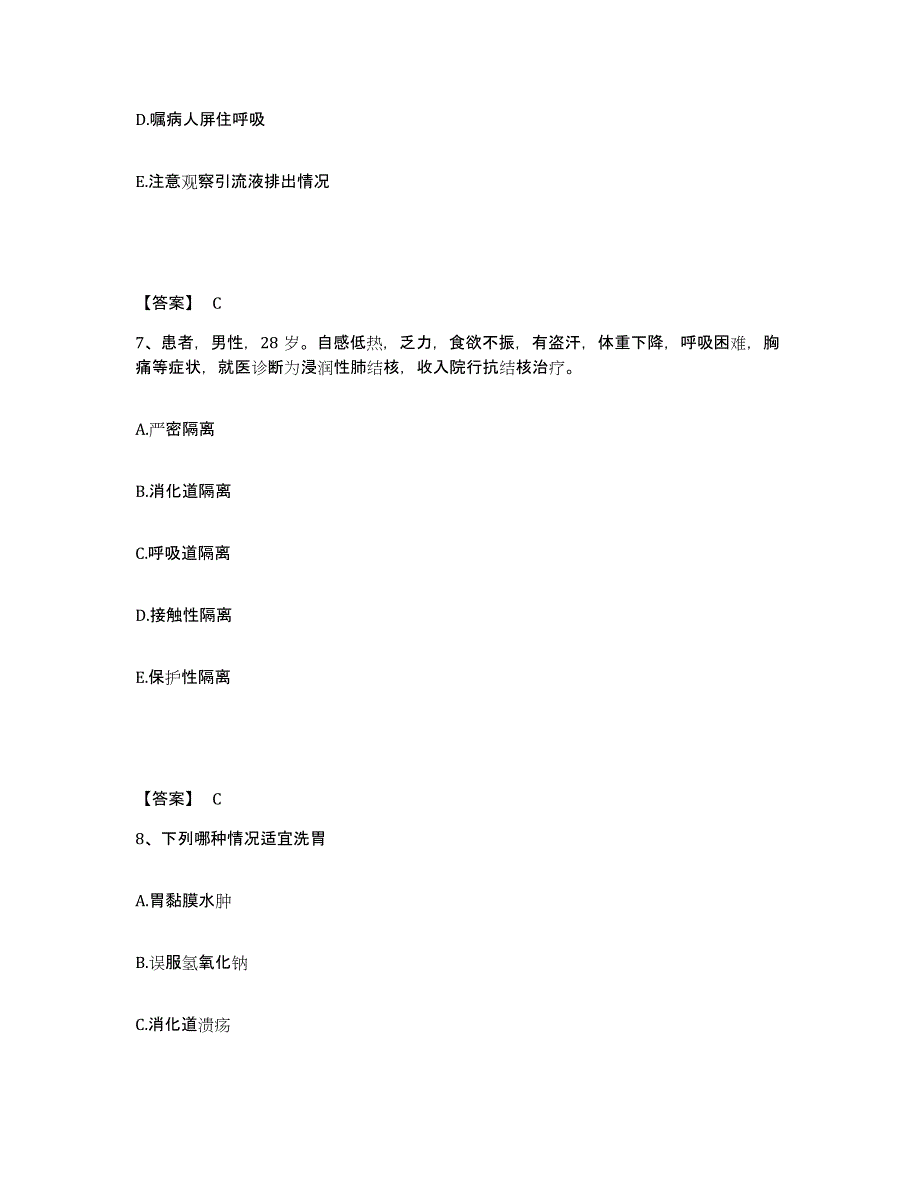 D.嘱病人屏住呼吸

E.注意观察引流液排出情况

【答案】 C

7、患者，男性，28 岁。自感低热，乏力，食欲不振，有盗汗，体重下降，呼吸困难，胸痛等症状，就医诊断为浸润性肺结核，收入院行抗结核治疗。

A.严密隔离

B.消化道隔离

C.呼吸道隔离

D.接触性隔离

E.保护性隔离

【答案】 C

8、下列哪种情况适宜洗胃

A.胃黏膜水肿

B.误服氢氧化钠

C.消化道溃疡